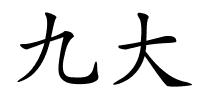 九大